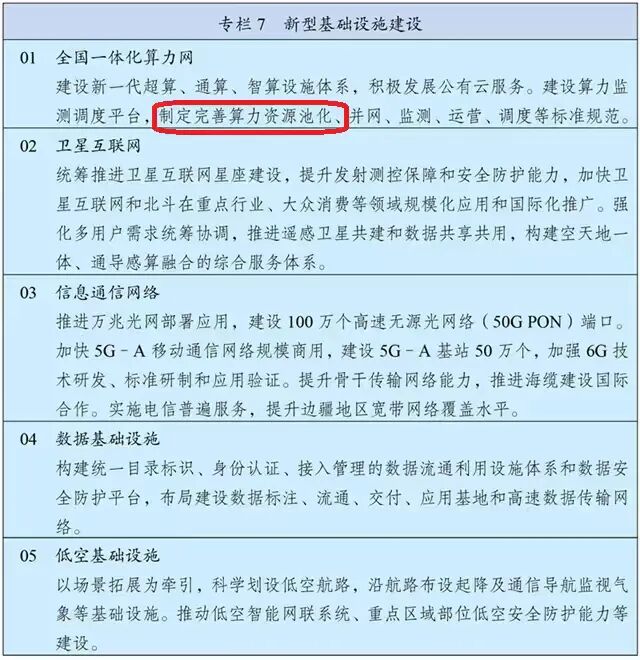 专栏7 新型基础设施建设

01 全国一体化算力网

建设新一代超算、通算、智算设施体系，积极发展公有云服务。建设算力监测调度平台，制定完善算力资源池化、并网、监测、运营、调度等标准规范。

02 卫星互联网

统筹推进卫星互联网星座建设，提升发射测控保障和安全防护能力，加快卫星互联网和北斗在重点行业、大众消费等领域规模化应用和国际化推广。强化多用户需求统筹协调，推进遥感卫星共建和数据共享共用，构建空天地一体、通导感算融合的综合服务体系。

03 信息通信网络

推进万兆光网部署应用，建设100万个高速无源光网络（50G PON）端口。加快5G－A移动通信网络规模商用，建设5G－A基站50万个，加强6G技术研发、标准研制和应用验证。提升骨干传输网络能力，推进海缆建设国际合作。实施电信普遍服务，提升边疆地区宽带网络覆盖水平。

04 数据基础设施

构建统一目录标识、身份认证、接入管理的数据流通利用设施体系和数据安全防护平台，布局建设数据标注、流通、交付、应用基地和高速数据传输网络。

05 低空基础设施

以场景拓展为牵引，科学划设低空航路，沿航路布设起降及通信导航监视气象等基础设施。推动低空智能网联系统、重点区域部位低空安全防护能力等建设。